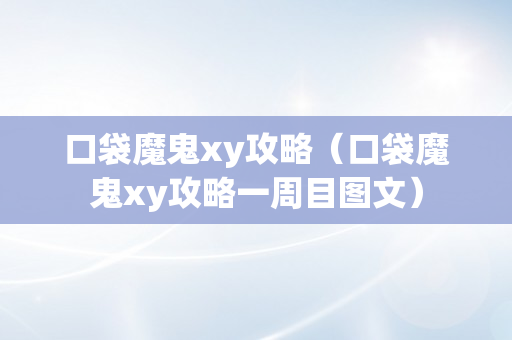 口袋魔鬼xy攻略（口袋魔鬼xy攻略一周目图文）